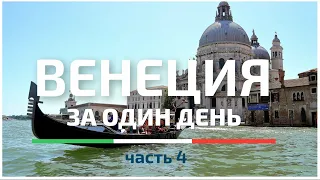 ВЕНЕЦИЯ
ЗА ОДИН ДЕНЬ
часть 4